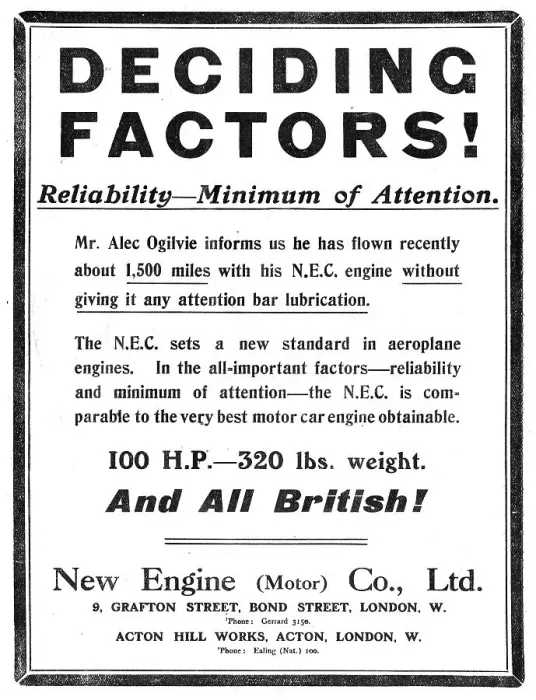 DECIDING FACTORS!

Reliability—Minimum of Attention.

Mr. Alec Ogilvie informs us he has flown recently about 1,500 miles with his N.E.C. engine without giving it any attention bar lubrication.

The N.E.C. sets a new standard in aeroplane engines. In the all-important factors—reliability and minimum of attention—the N.E.C. is comparable to the very best motor car engine obtainable.

100 H.P.—320 lbs. weight.

And All British!

New Engine (Motor) Co., Ltd.

9, GRAFTON STREET, BOND STREET, LONDON, W.
'Phone: Gerrard 3150.

ACTON HILL WORKS, ACTON, LONDON, W.
'Phone: Ealing (Nat.) 100.